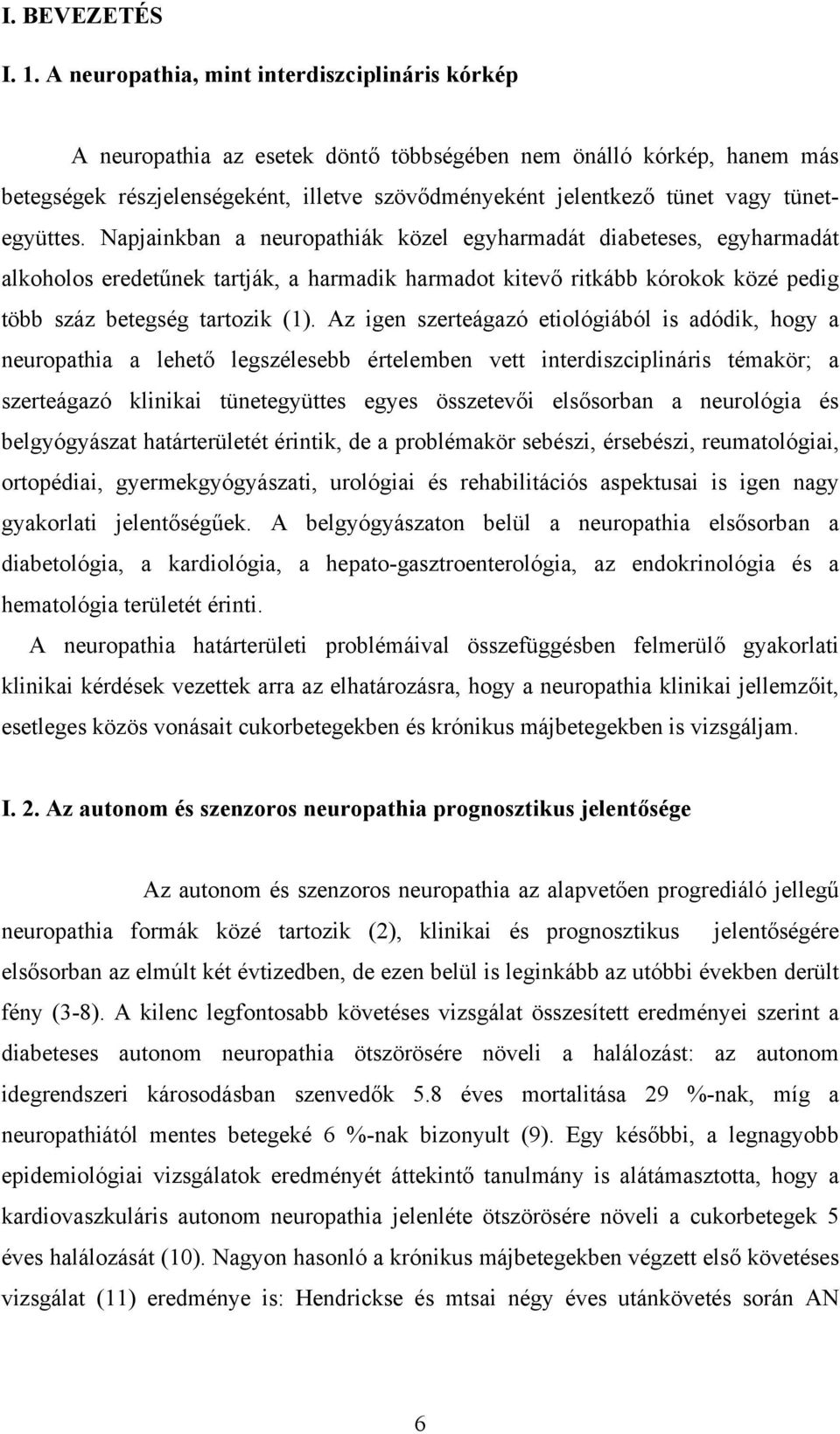 I. BEVEZETÉS

I. 1. A neuropathia, mint interdiszciplináris kórkép

A neuropathia az esetek döntő többségében nem önálló kórkép, hanem más betegségek részjelenségeként, illetve szövődményeként jelentkező tünet vagy tünetegyüttes. Napjainkban a neuropathiák közel egyharmadát diabeteses, egyharmadát alkoholos eredetűnek tartják, a harmadik harmadot kitevő ritkább kórokok közé pedig több száz betegség tartozik (1). Az igen szerteágazó etiológiából is adódik, hogy a neuropathia a lehető legszélesebb értelemben vett interdiszciplináris témakör; a szerteágazó klinikai tünetegyüttes egyes összetevői elsősorban a neurológia és belgyógyászat határterületét érintik, de a problémakör sebészi, érsebészi, reumatológiai, ortopédiai, gyermekgyógyászati, urológiai és rehabilitációs aspektusai is igen nagy gyakorlati jelentőségűek. A belgyógyászaton belül a neuropathia elsősorban a diabetológia, a kardiológia, a hepato-gasztroenterológia, az endokrinológia és a hematológia területét érinti.

A neuropathia határterületi problémáival összefüggésben felmerülő gyakorlati klinikai kérdések vezettek arra az elhatározásra, hogy a neuropathia klinikai jellemzőit, esetleges közös vonásait cukorbetegekben és krónikus májbetegekben is vizsgáljam.

I. 2. Az autonom és szenzoros neuropathia prognosztikus jelentősége

Az autonom és szenzoros neuropathia az alapvetően progrediáló jellegű neuropathia formák közé tartozik (2), klinikai és prognosztikus jelentőségére elsősorban az elmúlt két évtizedben, de ezen belül is leginkább az utóbbi években derült fény (3-8). A kilenc legfontosabb követéses vizsgálat összesített eredményei szerint a diabeteses autonom neuropathia ötszörösére növeli a halálozást: az autonom idegrendszeri károsodásban szenvedők 5.8 éves mortalitása 29 %-nak, míg a neuropathiától mentes betegeké 6 %-nak bizonyult (9). Egy későbbi, a legnagyobb epidemiológiai vizsgálatok eredményét áttekintő tanulmány is alátámasztotta, hogy a kardiovaszkuláris autonom neuropathia jelenléte ötszörösére növeli a cukorbetegek 5 éves halálozását (10). Nagyon hasonló a krónikus májbetegekben végzett első követéses vizsgálat (11) eredménye is: Hendrickse és mtsai négy éves utánkövetés során AN

6